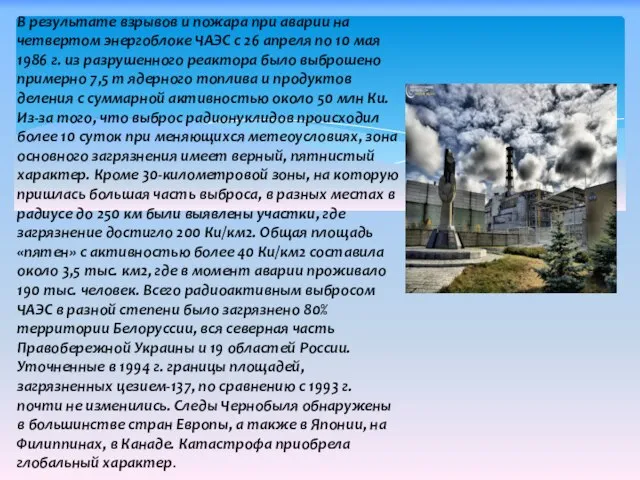 В результате взрывов и пожара при аварии на четвертом энергоблоке ЧАЭС с 26 апреля по 10 мая 1986 г. из разрушенного реактора было выброшено примерно 7,5 т ядерного топлива и продуктов деления с суммарной активностью около 50 млн Ки. Из-за того, что выброс радионуклидов происходил более 10 суток при меняющихся метеоусловиях, зона основного загрязнения имеет верный, пятнистый характер. Кроме 30-километровой зоны, на которую пришлась большая часть выброса, в разных местах в радиусе до 250 км были выявлены участки, где загрязнение достигло 200 Ки/км2. Общая площадь «пятен» с активностью более 40 Ки/км2 составила около 3,5 тыс. км2, где в момент аварии проживало 190 тыс. человек. Всего радиоактивным выбросом ЧАЭС в разной степени было загрязнено 80% территории Белоруссии, вся северная часть Правобережной Украины и 19 областей России. Уточненные в 1994 г. границы площадей, загрязненных цезием-137, по сравнению с 1993 г. почти не изменились. Следы Чернобыля обнаружены в большинстве стран Европы, а также в Японии, на Филиппинах, в Канаде. Катастрофа приобрела глобальный характер.